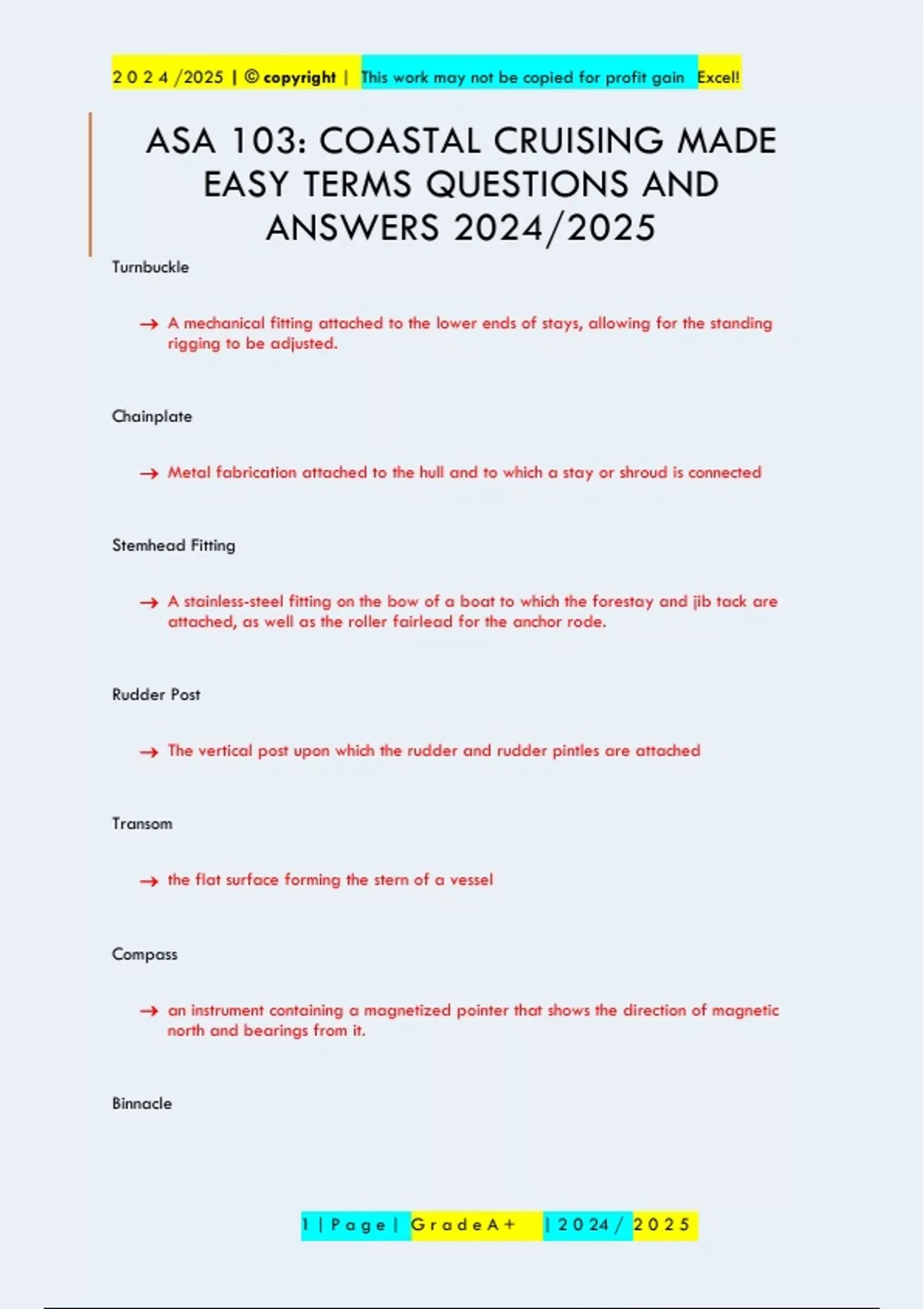 2 0 2 4 /2025 | © copyright | This work may not be copied for profit gain Excel!

ASA 103: COASTAL CRUISING MADE EASY TERMS QUESTIONS AND ANSWERS 2024/2025

Turnbuckle

→ A mechanical fitting attached to the lower ends of stays, allowing for the standing rigging to be adjusted.

Chainplate

→ Metal fabrication attached to the hull and to which a stay or shroud is connected

Stemhead Fitting

→ A stainless-steel fitting on the bow of a boat to which the forestay and jib tack are attached, as well as the roller fairlead for the anchor rode.

Rudder Post

→ The vertical post upon which the rudder and rudder pintles are attached

Transom

→ the flat surface forming the stern of a vessel

Compass

→ an instrument containing a magnetized pointer that shows the direction of magnetic north and bearings from it.

Binnacle

1 | P a g e | G r a d e A + | 2 0 2 4 / 2 0 2 5